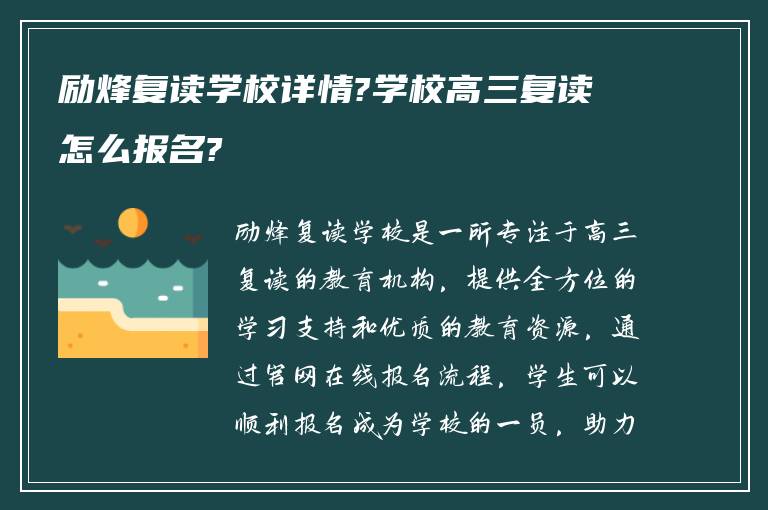 励烽复读学校详情?学校高三复读怎么报名?

励烽复读学校是一所专注于高三复读的教育机构，提供全方位的学习支持和优质的教育资源，通过官网在线报名流程，学生可以顺利报名成为学校的一员，助力